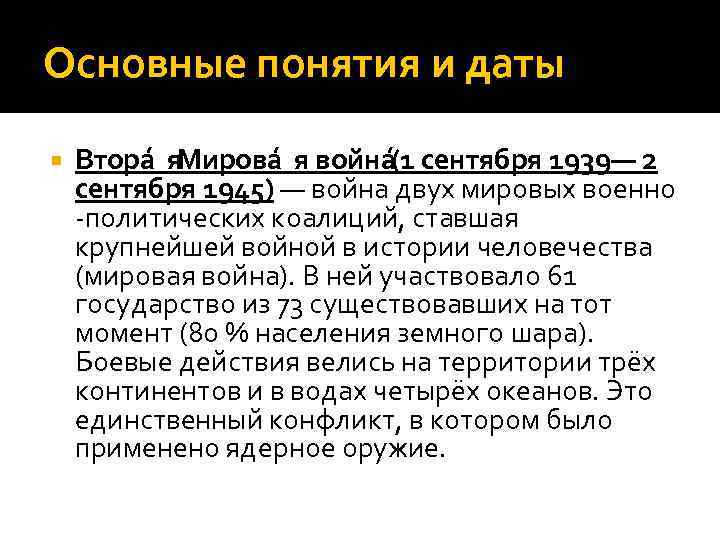 Основные понятия и даты

Втора́ яМирова́ я война́(1 сентября 1939— 2 сентября 1945) — война двух мировых военно -политических коалиций, ставшая крупнейшей войной в истории человечества (мировая война). В ней участвовало 61 государство из 73 существовавших на тот момент (80 % населения земного шара). Боевые действия велись на территории трёх континентов и в водах четырёх океанов. Это единственный конфликт, в котором было применено ядерное оружие.